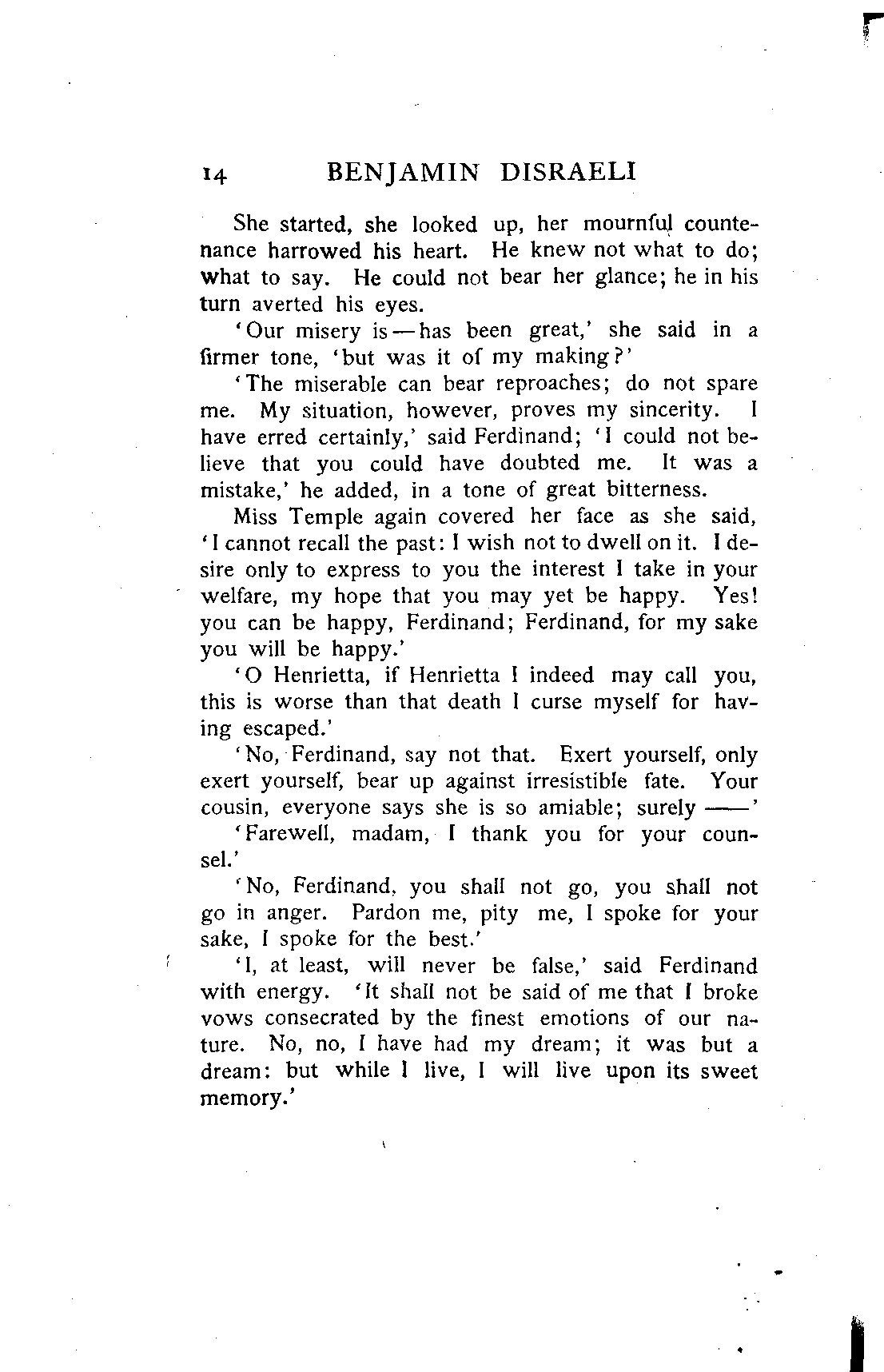 14 BENJAMIN DISRAELI

She started, she looked up, her mournful countenance harrowed his heart. He knew not what to do; what to say. He could not bear her glance; he in his turn averted his eyes.

'Our misery is — has been great,' she said in a firmer tone, 'but was it of my making?'

'The miserable can bear reproaches; do not spare me. My situation, however, proves my sincerity. I have erred certainly,' said Ferdinand; 'I could not believe that you could have doubted me. It was a mistake,' he added, in a tone of great bitterness.

Miss Temple again covered her face as she said, 'I cannot recall the past: I wish not to dwell on it. I desire only to express to you the interest I take in your welfare, my hope that you may yet be happy. Yes! you can be happy, Ferdinand; Ferdinand, for my sake you will be happy.'

'O Henrietta, if Henrietta I indeed may call you, this is worse than that death I curse myself for having escaped.'

'No, Ferdinand, say not that. Exert yourself, only exert yourself, bear up against irresistible fate. Your cousin, everyone says she is so amiable; surely ——'

'Farewell, madam, I thank you for your counsel.'

'No, Ferdinand, you shall not go, you shall not go in anger. Pardon me, pity me, I spoke for your sake, I spoke for the best.'

'I, at least, will never be false,' said Ferdinand with energy. 'It shall not be said of me that I broke vows consecrated by the finest emotions of our nature. No, no, I have had my dream; it was but a dream: but while I live, I will live upon its sweet memory.'